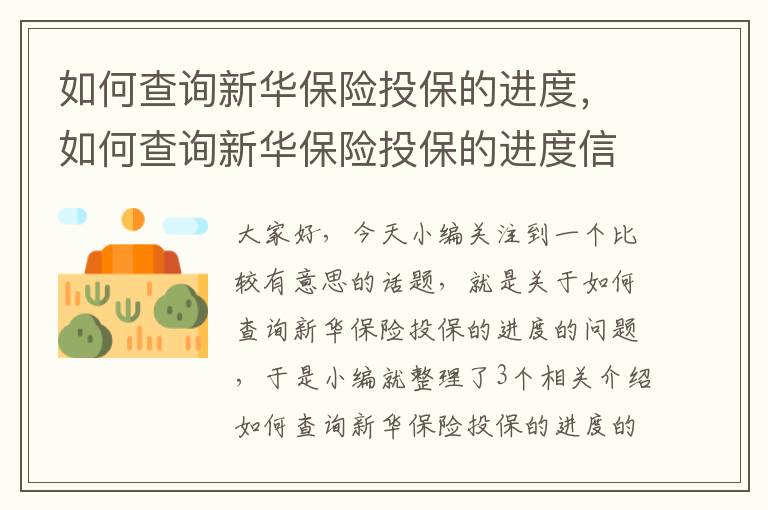 如何查询新华保险投保的进度，如何查询新华保险投保的进度信

大家好，今天小编关注到一个比较有意思的话题，就是关于如何查询新华保险投保的进度的问题，于是小编就整理了3个相关介绍如何查询新华保险投保的进度的